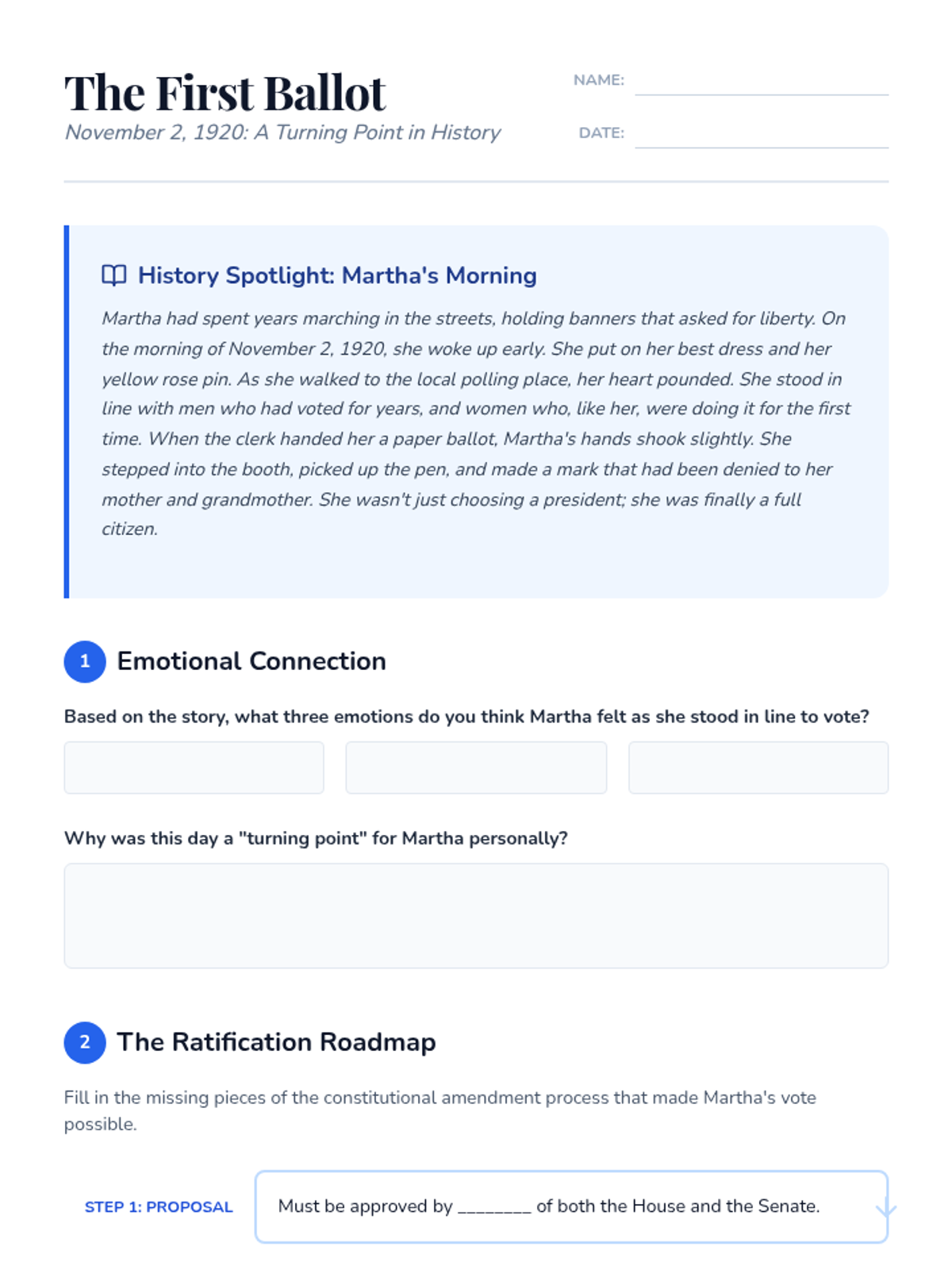 The First Ballot
November 2, 1920: A Turning Point in History

NAME:

DATE:

History Spotlight: Martha's Morning

Martha had spent years marching in the streets, holding banners that asked for liberty. On the morning of November 2, 1920, she woke up early. She put on her best dress and her yellow rose pin. As she walked to the local polling place, her heart pounded. She stood in line with men who had voted for years, and women who, like her, were doing it for the first time. When the clerk handed her a paper ballot, Martha's hands shook slightly. She stepped into the booth, picked up the pen, and made a mark that had been denied to her mother and grandmother. She wasn't just choosing a president; she was finally a full citizen.

1 Emotional Connection

Based on the story, what three emotions do you think Martha felt as she stood in line to vote?

Why was this day a "turning point" for Martha personally?

2 The Ratification Roadmap

Fill in the missing pieces of the constitutional amendment process that made Martha's vote possible.

STEP 1: PROPOSAL

Must be approved by ________ of both the House and the Senate.